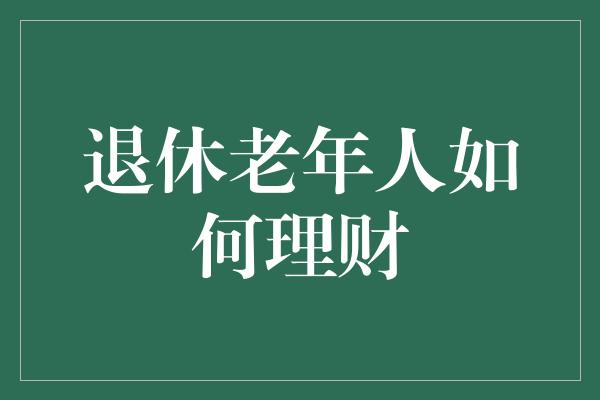 退休老年人如何理财